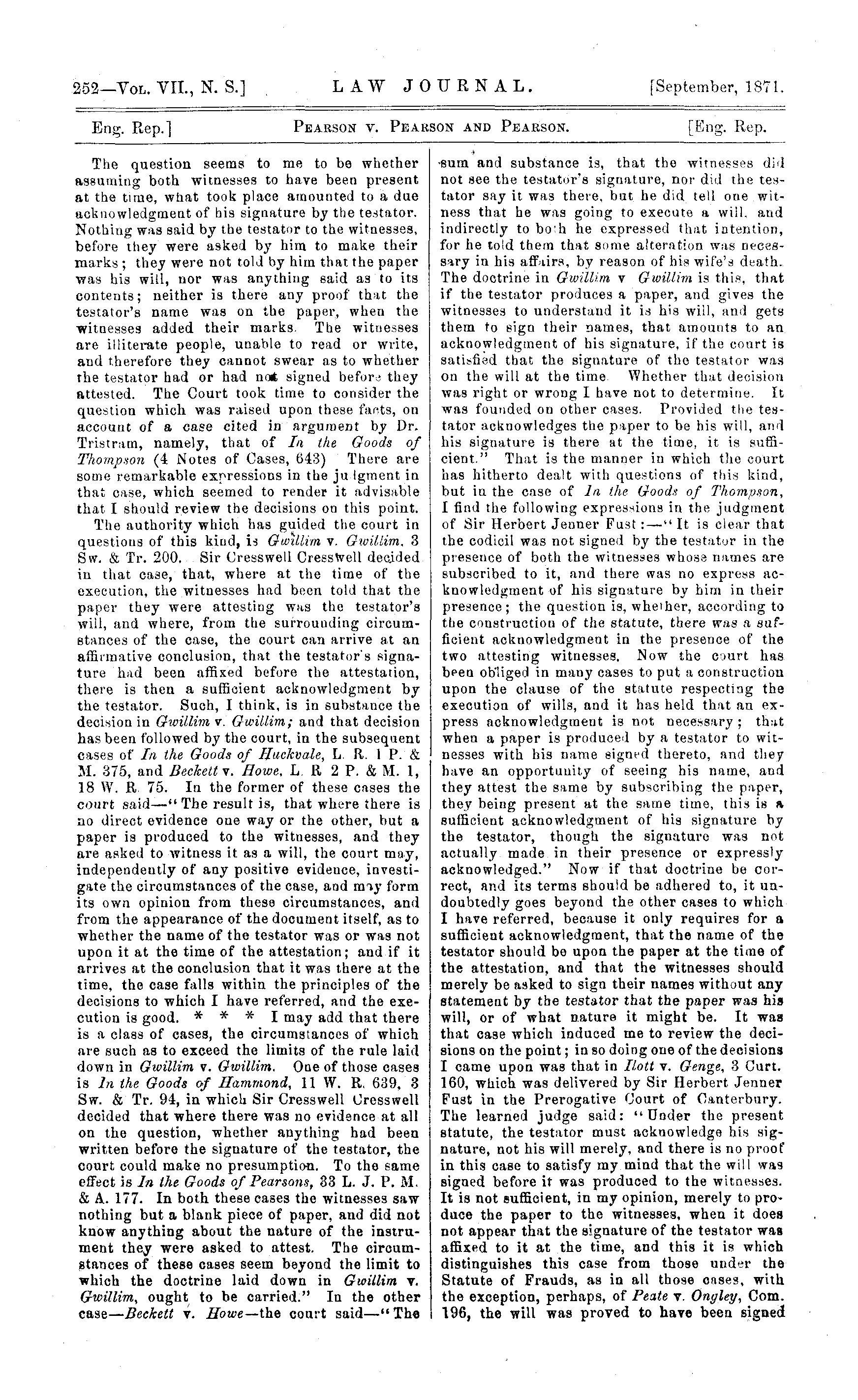 252—Vol. VII., N. S.] LAW JOURNAL. [September, 1871.

Eng. Rep.] Pearson v. Pearson and Pearson. [Eng. Rep.

The question seems to me to be whether assuming both witnesses to have been present at the time, what took place amounted to a due acknowledgment of his signature by the testator. Nothing was said by the testator to the witnesses, before they were asked by him to make their marks; they were not told by him that the paper was his will, nor was anything said as to its contents; neither is there any proof that the testator's name was on the paper, when the witnesses added their marks. The witnesses are illiterate people, unable to read or write, and therefore they cannot swear as to whether the testator had or had not signed before they attested. The Court took time to consider the question which was raised upon these facts, on account of a case cited in argument by Dr. Tristram, namely, that of In the Goods of Thompson (4 Notes of Cases, 643) There are some remarkable expressions in the judgment in that case, which seemed to render it advisable that I should review the decisions on this point.

The authority which has guided the court in questions of this kind, is Gwillim v. Gwillim, 3 Sw. & Tr. 200. Sir Cresswell Cresswell decided in that case, that, where at the time of the execution, the witnesses had been told that the paper they were attesting was the testator's will, and where, from the surrounding circumstances of the case, the court can arrive at an affirmative conclusion, that the testator's signature had been affixed before the attestation, there is then a sufficient acknowledgment by the testator. Such, I think, is in substance the decision in Gwillim v. Gwillim; and that decision has been followed by the court, in the subsequent cases of In the Goods of Huckvale, L. R. 1 P. & M. 375, and Beckett v. Howe, L. R 2 P. & M. 1, 18 W. R. 75. In the former of these cases the court said—"The result is, that where there is no direct evidence one way or the other, but a paper is produced to the witnesses, and they are asked to witness it as a will, the court may, independently of any positive evidence, investigate the circumstances of the case, and may form its own opinion from these circumstances, and from the appearance of the document itself, as to whether the name of the testator was or was not upon it at the time of the attestation; and if it arrives at the conclusion that it was there at the time, the case falls within the principles of the decisions to which I have referred, and the execution is good. * * * I may add that there is a class of cases, the circumstances of which are such as to exceed the limits of the rule laid down in Gwillim v. Gwillim. One of those cases is In the Goods of Hammond, 11 W. R. 639, 3 Sw. & Tr. 94, in which Sir Cresswell Cresswell decided that where there was no evidence at all on the question, whether anything had been written before the signature of the testator, the court could make no presumption. To the same effect is In the Goods of Pearsons, 33 L. J. P. M. & A. 177. In both these cases the witnesses saw nothing but a blank piece of paper, and did not know anything about the nature of the instrument they were asked to attest. The circumstances of these cases seem beyond the limit to which the doctrine laid down in Gwillim v. Gwillim, ought to be carried." In the other case—Beckett v. Howe—the court said—"The sum and substance is, that the witnesses did not see the testator's signature, nor did the testator say it was there, but he did tell one witness that he was going to execute a will, and indirectly to both he expressed that intention, for he told them that some alteration was necessary in his affairs, by reason of his wife's death. The doctrine in Gwillim v Gwillim is this, that if the testator produces a paper, and gives the witnesses to understand it is his will, and gets them to sign their names, that amounts to an acknowledgment of his signature, if the court is satisfied that the signature of the testator was on the will at the time. Whether that decision was right or wrong I have not to determine. It was founded on other cases. Provided the testator acknowledges the paper to be his will, and his signature is there at the time, it is sufficient." That is the manner in which the court has hitherto dealt with questions of this kind, but in the case of In the Goods of Thompson, I find the following expressions in the judgment of Sir Herbert Jenner Fust:—"It is clear that the codicil was not signed by the testator in the presence of both the witnesses whose names are subscribed to it, and there was no express acknowledgment of his signature by him in their presence; the question is, whether, according to the construction of the statute, there was a sufficient acknowledgment in the presence of the two attesting witnesses. Now the court has been obliged in many cases to put a construction upon the clause of the statute respecting the execution of wills, and it has held that an express acknowledgment is not necessary; that when a paper is produced by a testator to witnesses with his name signed thereto, and they have an opportunity of seeing his name, and they attest the same by subscribing the paper, they being present at the same time, this is a sufficient acknowledgment of his signature by the testator, though the signature was not actually made in their presence or expressly acknowledged." Now if that doctrine be correct, and its terms should be adhered to, it undoubtedly goes beyond the other cases to which I have referred, because it only requires for a sufficient acknowledgment, that the name of the testator should be upon the paper at the time of the attestation, and that the witnesses should merely be asked to sign their names without any statement by the testator that the paper was his will, or of what nature it might be. It was that case which induced me to review the decisions on the point; in so doing one of the decisions I came upon was that in Ilott v. Genge, 3 Curt. 160, which was delivered by Sir Herbert Jenner Fust in the Prerogative Court of Canterbury. The learned judge said: "Under the present statute, the testator must acknowledge his signature, not his will merely, and there is no proof in this case to satisfy my mind that the will was signed before it was produced to the witnesses. It is not sufficient, in my opinion, merely to produce the paper to the witnesses, when it does not appear that the signature of the testator was affixed to it at the time, and this it is which distinguishes this case from those under the Statute of Frauds, as in all those cases, with the exception, perhaps, of Peate v. Ongley, Com. 196, the will was proved to have been signed